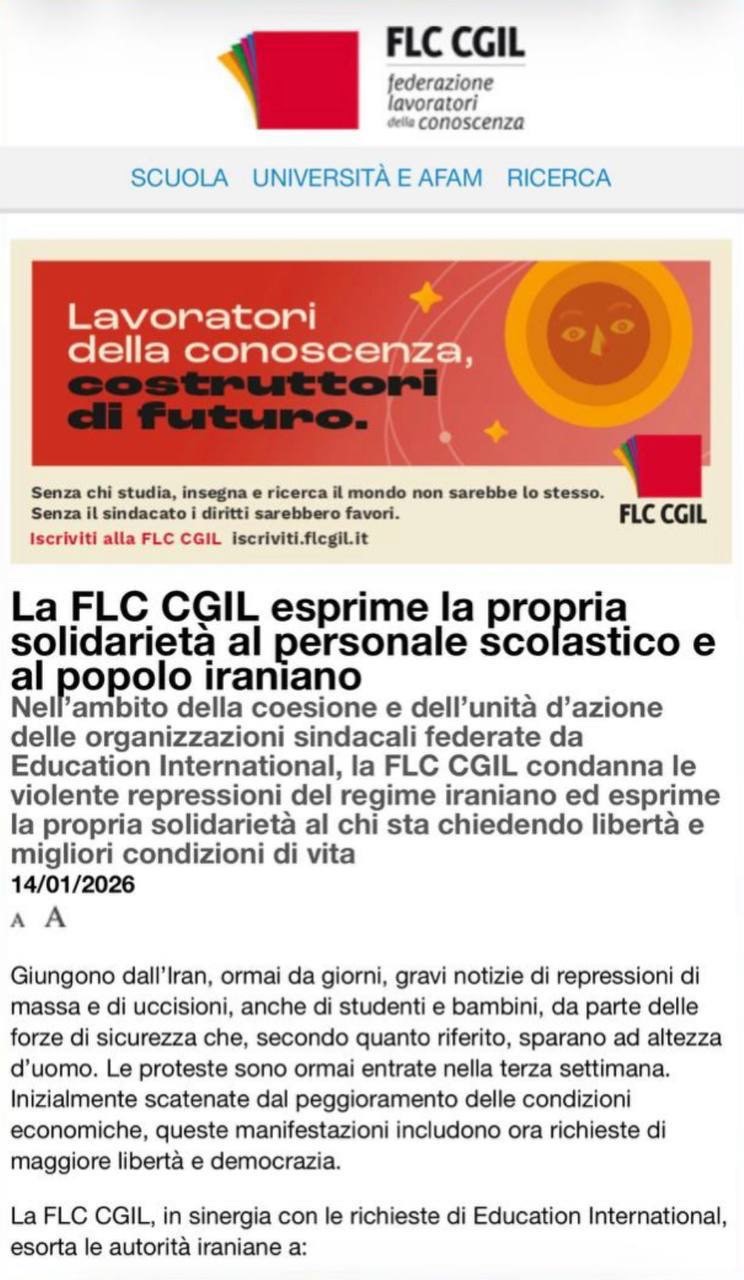 FLC CGIL
federazione lavoratori della conoscenza

SCUOLA UNIVERSITÀ E AFAM RICERCA

Lavoratori della conoscenza, costruttori di futuro.

Senza chi studia, insegna e ricerca il mondo non sarebbe lo stesso. Senza il sindacato i diritti sarebbero favori.
Iscriviti alla FLC CGIL iscriviti.flcgil.it

FLC CGIL

La FLC CGIL esprime la propria solidarietà al personale scolastico e al popolo iraniano

Nell'ambito della coesione e dell'unità d'azione delle organizzazioni sindacali federate da Education International, la FLC CGIL condanna le violente repressioni del regime iraniano ed esprime la propria solidarietà al chi sta chiedendo libertà e migliori condizioni di vita

14/01/2026

A A

Giungono dall'Iran, ormai da giorni, gravi notizie di repressioni di massa e di uccisioni, anche di studenti e bambini, da parte delle forze di sicurezza che, secondo quanto riferito, sparano ad altezza d'uomo. Le proteste sono ormai entrate nella terza settimana. Inizialmente scatenate dal peggioramento delle condizioni economiche, queste manifestazioni includono ora richieste di maggiore libertà e democrazia.

La FLC CGIL, in sinergia con le richieste di Education International, esorta le autorità iraniane a: